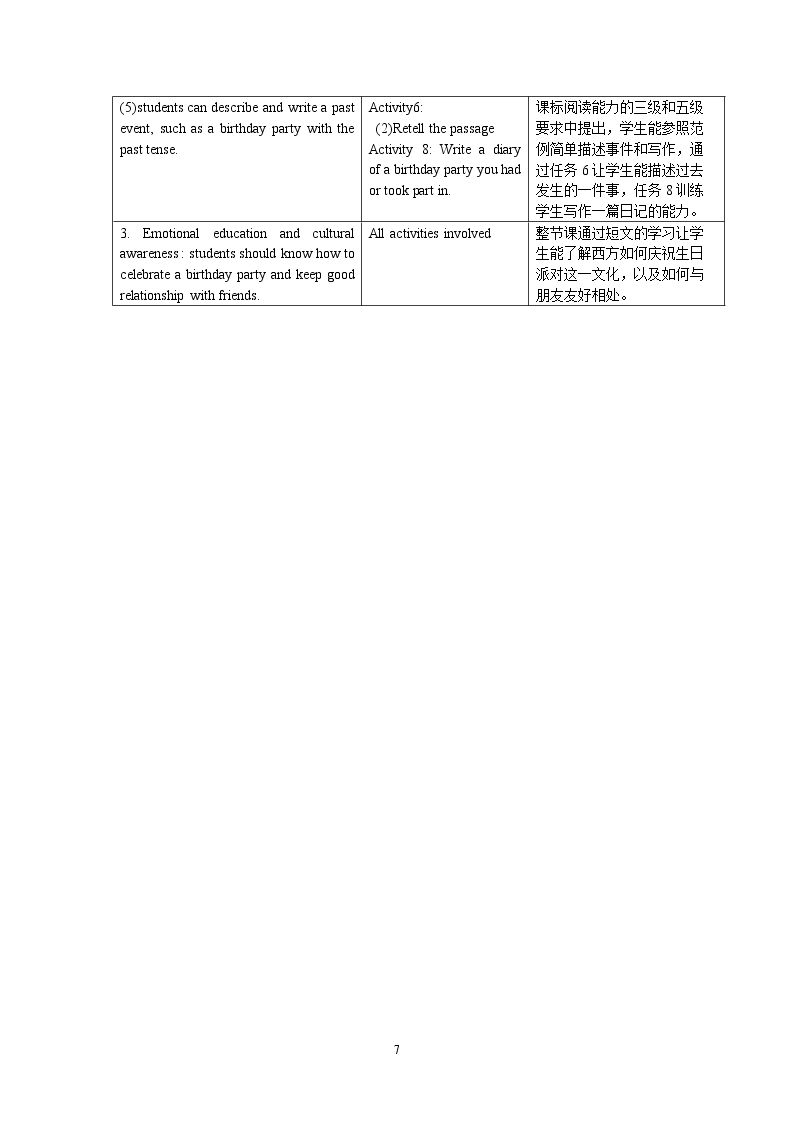 | (5)students can describe and write a past event, such as a birthday party with the past tense. | Activity6: (2)Retell the passage Activity 8: Write a diary of a birthday party you had or took part in. | 课标阅读能力的三级和五级要求中提出，学生能参照范例简单描述事件和写作，通过任务6让学生能描述过去发生的一件事，任务8训练学生写作一篇日记的能力。 |
|---|---|---|
| 3. Emotional education and cultural awareness : students should know how to celebrate a birthday party and keep good relationship with friends. | All activities involved | 整节课通过短文的学习让学生能了解西方如何庆祝生日派对这一文化，以及如何与朋友友好相处。 |

7